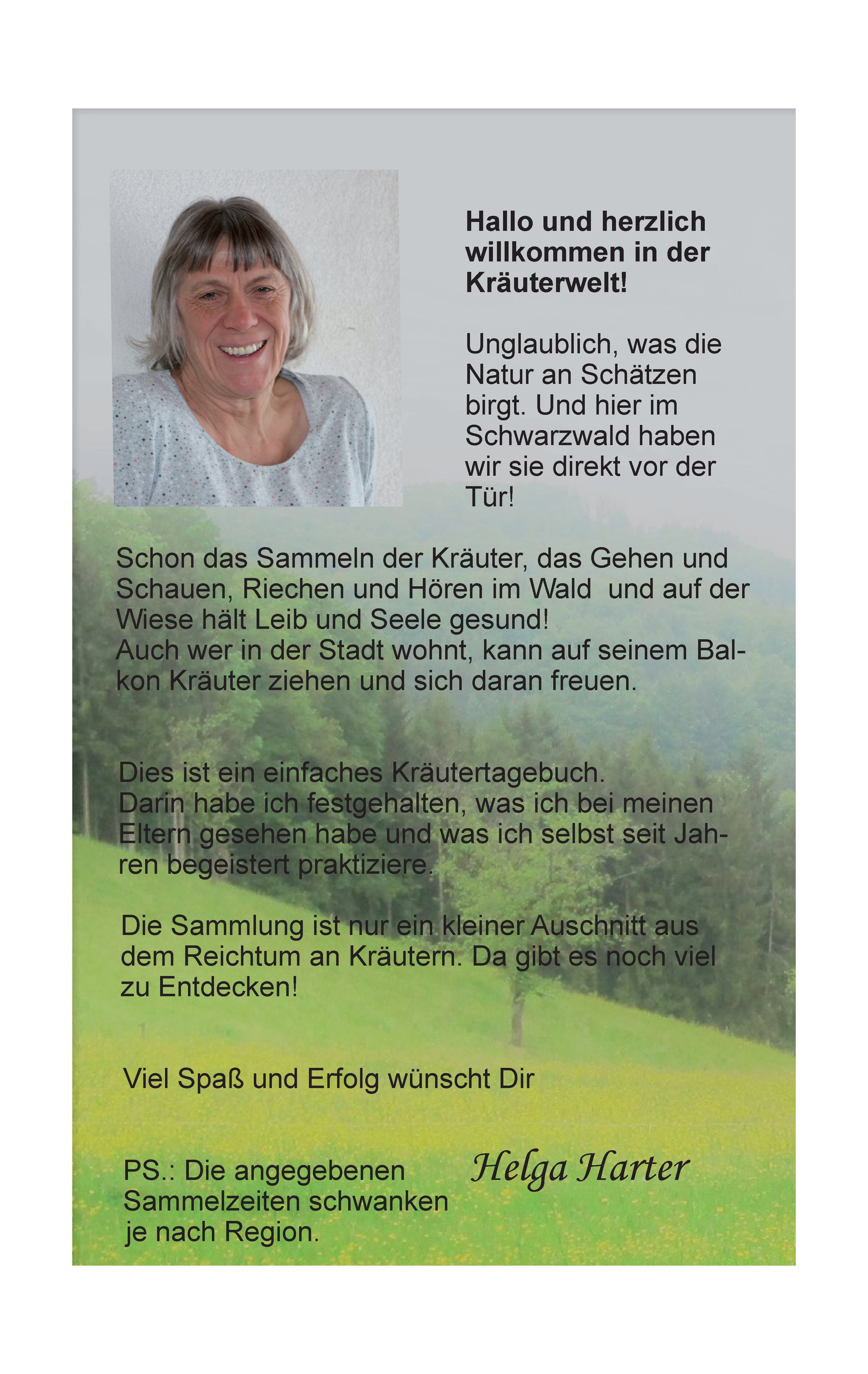 Hallo und herzlich willkommen in der Kräuterwelt!

Unglaublich, was die Natur an Schätzen birgt. Und hier im Schwarzwald haben wir sie direkt vor der Tür!

Schon das Sammeln der Kräuter, das Gehen und Schauen, Riechen und Hören im Wald  und auf der Wiese hält Leib und Seele gesund!
Auch wer in der Stadt wohnt, kann auf seinem Balkon Kräuter ziehen und sich daran freuen.

Dies ist ein einfaches Kräutertagebuch.
Darin habe ich festgehalten, was ich bei meinen Eltern gesehen habe und was ich selbst seit Jahren begeistert praktiziere.

Die Sammlung ist nur ein kleiner Auschnitt aus dem Reichtum an Kräutern. Da gibt es noch viel zu Entdecken!

Viel Spaß und Erfolg wünscht Dir

Helga Harter

PS.: Die angegebenen Sammelzeiten schwanken je nach Region.